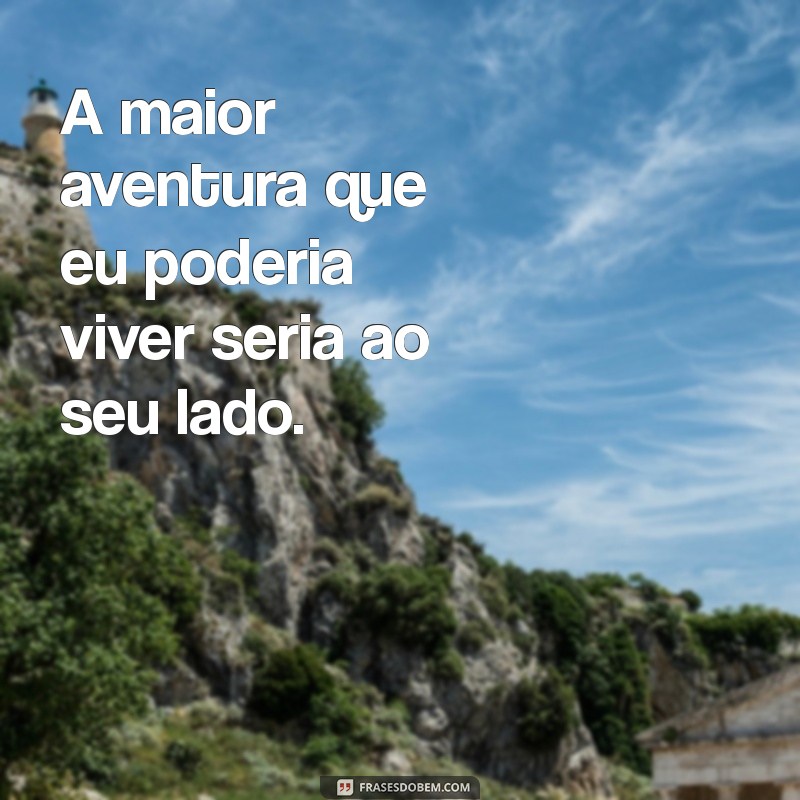 A maior aventura que eu poderia viver seria ao seu lado.

FRASESDOBEM.COM